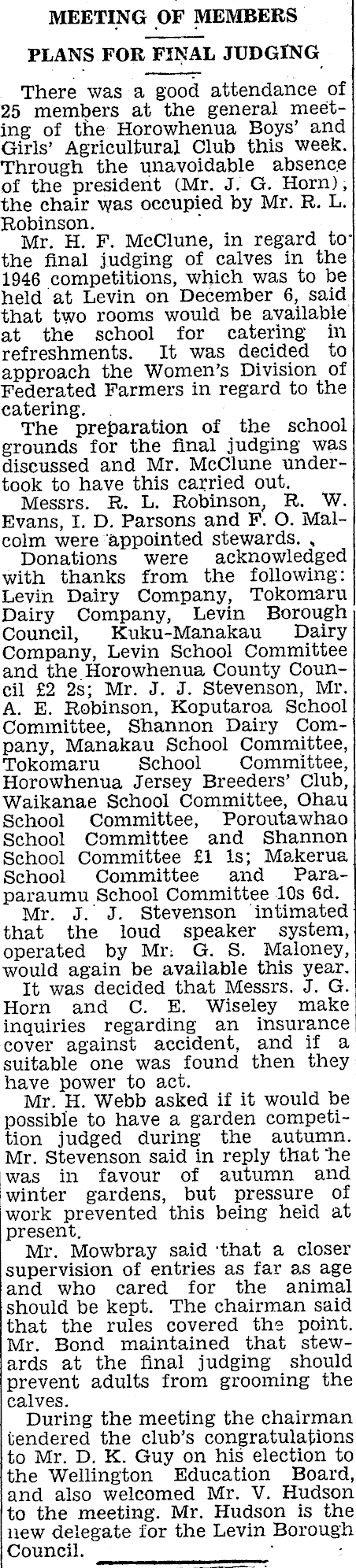 MEETING OF MEMBERS

PLANS FOR FINAL JUDGING

There was a good attendance of 25 members at the general meeting of the Horowhenua Boys' and Girls' Agricultural Club this week. Through the unavoidable absence of the president (Mr. J. G. Horn), the chair was occupied by Mr. R. L. Robinson.

Mr. H. F. McClune, in regard to the final judging of calves in the 1946 competitions, which was to be held at Levin on December 6, said that two rooms would be available at the school for catering in refreshments. It was decided to approach the Women's Division of Federated Farmers in regard to the catering.

The preparation of the school grounds for the final judging was discussed and Mr. McClune undertook to have this carried out.

Messrs. R. L. Robinson, R. W. Evans, I. D. Parsons and F. O. Malcolm were appointed stewards.

Donations were acknowledged with thanks from the following: Levin Dairy Company, Tokomaru Dairy Company, Levin Borough Council, Kuku-Manakau Dairy Company, Levin School Committee and the Horowhenua County Council £2 2s; Mr. J. J. Stevenson, Mr. A. E. Robinson, Koputaroa School Committee, Shannon Dairy Company, Manakau School Committee, Tokomaru School Committee, Horowhenua Jersey Breeders' Club, Waikanae School Committee, Ohau School Committee, Poroutawhao School Committee and Shannon School Committee £1 1s; Makerua School Committee and Paraparaumu School Committee 10s 6d.

Mr. J. J. Stevenson intimated that the loud speaker system, operated by Mr. G. S. Maloney, would again be available this year.

It was decided that Messrs. J. G. Horn and C. E. Wiseley make inquiries regarding an insurance cover against accident, and if a suitable one was found then they have power to act.

Mr. H. Webb asked if it would be possible to have a garden competition judged during the autumn. Mr. Stevenson said in reply that he was in favour of autumn and winter gardens, but pressure of work prevented this being held at present.

Mr. Mowbray said that a closer supervision of entries as far as age and who cared for the animal should be kept. The chairman said that the rules covered the point. Mr. Bond maintained that stewards at the final judging should prevent adults from grooming the calves.

During the meeting the chairman tendered the club's congratulations to Mr. D. K. Guy on his election to the Wellington Education Board, and also welcomed Mr. V. Hudson to the meeting. Mr. Hudson is the new delegate for the Levin Borough Council.